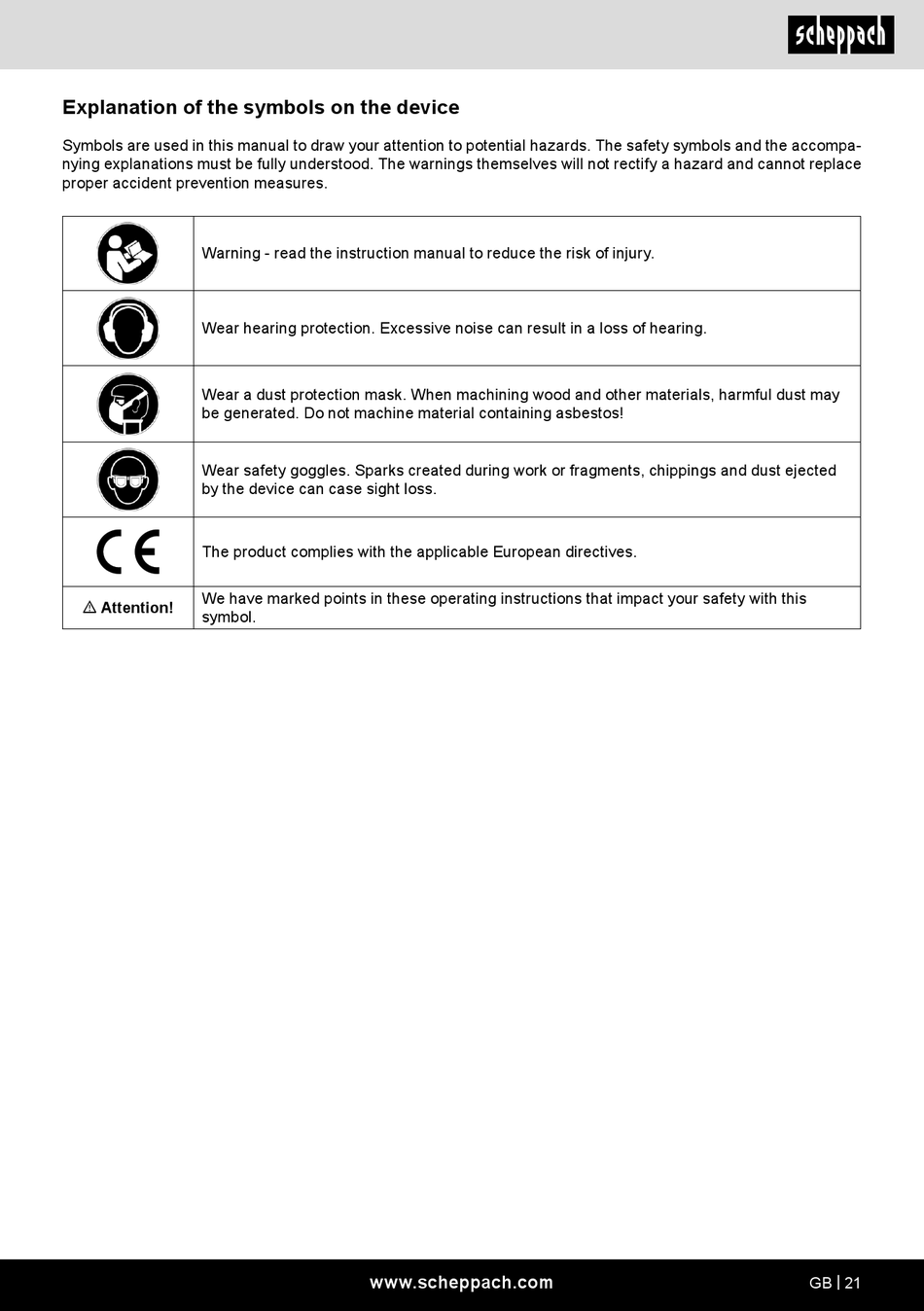 scheppach

Explanation of the symbols on the device

Symbols are used in this manual to draw your attention to potential hazards. The safety symbols and the accompanying explanations must be fully understood. The warnings themselves will not rectify a hazard and cannot replace proper accident prevention measures.

| | |
|---|---|
| | Warning - read the instruction manual to reduce the risk of injury. |
| | Wear hearing protection. Excessive noise can result in a loss of hearing. |
| | Wear a dust protection mask. When machining wood and other materials, harmful dust may be generated. Do not machine material containing asbestos! |
| | Wear safety goggles. Sparks created during work or fragments, chippings and dust ejected by the device can case sight loss. |
| CE | The product complies with the applicable European directives. |
| ⚠ Attention! | We have marked points in these operating instructions that impact your safety with this symbol. |

www.scheppach.com

GB | 21